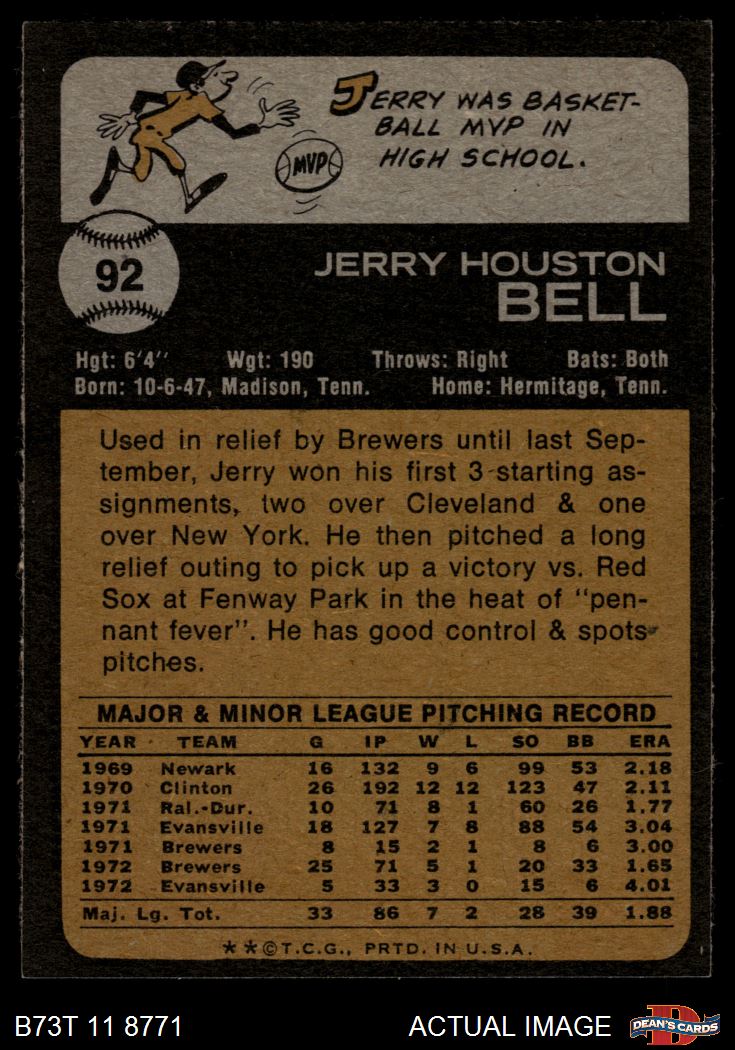 JERRY WAS BASKETBALL MVP IN HIGH SCHOOL.

MVP

92

JERRY HOUSTON
BELL

Hgt: 6'4" Wgt: 190 Throws: Right Bats: Both
Born: 10-6-47, Madison, Tenn. Home: Hermitage, Tenn.

Used in relief by Brewers until last September, Jerry won his first 3 starting assignments, two over Cleveland & one over New York. He then pitched a long relief outing to pick up a victory vs. Red Sox at Fenway Park in the heat of "pennant fever". He has good control & spots pitches.

MAJOR & MINOR LEAGUE PITCHING RECORD

| YEAR | TEAM | G | IP | W | L | SO | BB | ERA |
|---|---|---|---|---|---|---|---|---|
| 1969 | Newark | 16 | 132 | 9 | 6 | 99 | 53 | 2.18 |
| 1970 | Clinton | 26 | 192 | 12 | 12 | 123 | 47 | 2.11 |
| 1971 | Ral.-Dur. | 10 | 71 | 8 | 1 | 60 | 26 | 1.77 |
| 1971 | Evansville | 18 | 127 | 7 | 8 | 88 | 54 | 3.04 |
| 1971 | Brewers | 8 | 15 | 2 | 1 | 8 | 6 | 3.00 |
| 1972 | Brewers | 25 | 71 | 5 | 1 | 20 | 33 | 1.65 |
| 1972 | Evansville | 5 | 33 | 3 | 0 | 15 | 6 | 4.01 |
| Maj. Lg. Tot. | | 33 | 86 | 7 | 2 | 28 | 39 | 1.88 |

**©T.C.G., PRTD. IN U.S.A.

B73T 11 8771

ACTUAL IMAGE

DEAN'S CARDS